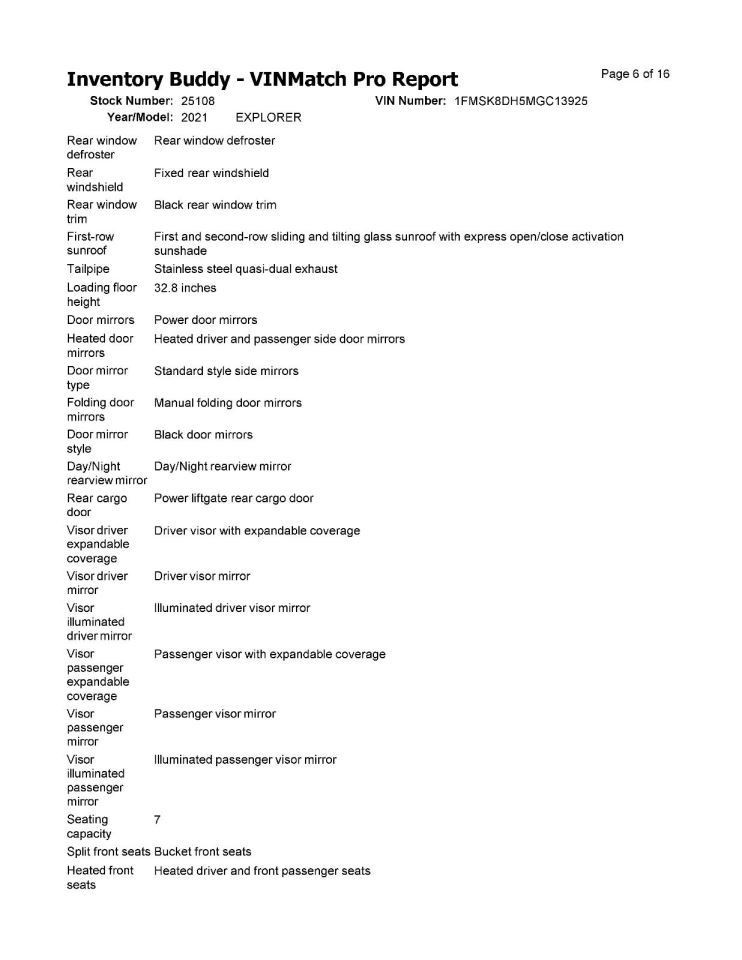 Inventory Buddy - VINMatch Pro Report

Page 6 of 16

Stock Number: 25108 VIN Number: 1FMSK8DH5MGC13925
Year/Model: 2021 EXPLORER

| | |
|---|---|
| Rear window defroster | Rear window defroster |
| Rear windshield | Fixed rear windshield |
| Rear window trim | Black rear window trim |
| First-row sunroof | First and second-row sliding and tilting glass sunroof with express open/close activation sunshade |
| Tailpipe | Stainless steel quasi-dual exhaust |
| Loading floor height | 32.8 inches |
| Door mirrors | Power door mirrors |
| Heated door mirrors | Heated driver and passenger side door mirrors |
| Door mirror type | Standard style side mirrors |
| Folding door mirrors | Manual folding door mirrors |
| Door mirror style | Black door mirrors |
| Day/Night rearview mirror | Day/Night rearview mirror |
| Rear cargo door | Power liftgate rear cargo door |
| Visor driver expandable coverage | Driver visor with expandable coverage |
| Visor driver mirror | Driver visor mirror |
| Visor illuminated driver mirror | Illuminated driver visor mirror |
| Visor passenger expandable coverage | Passenger visor with expandable coverage |
| Visor passenger mirror | Passenger visor mirror |
| Visor illuminated passenger mirror | Illuminated passenger visor mirror |
| Seating capacity | 7 |
| Split front seats | Bucket front seats |
| Heated front seats | Heated driver and front passenger seats |